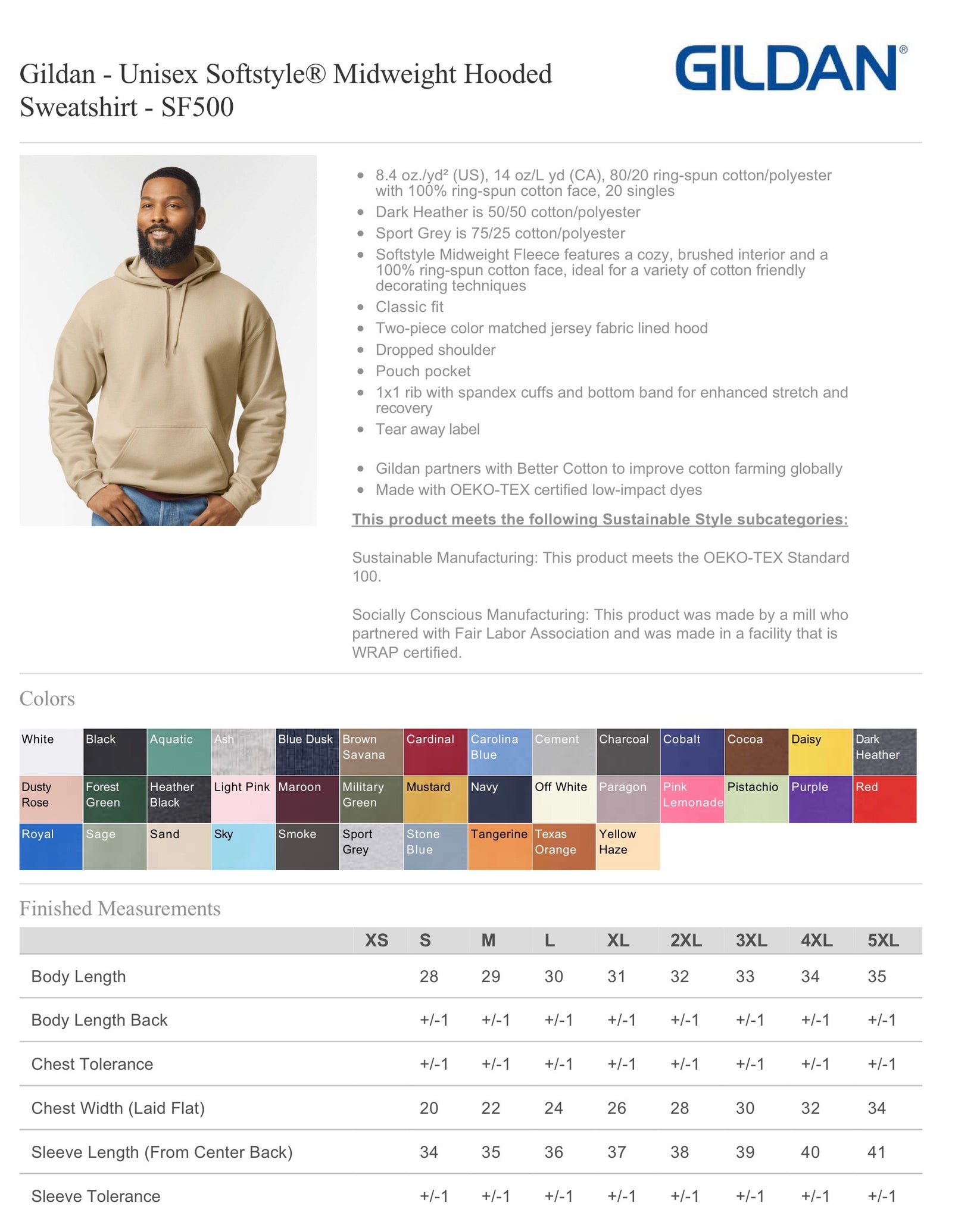 Gildan - Unisex Softstyle® Midweight Hooded Sweatshirt - SF500

GILDAN®

- 8.4 oz./yd² (US), 14 oz/L yd (CA), 80/20 ring-spun cotton/polyester with 100% ring-spun cotton face, 20 singles
- Dark Heather is 50/50 cotton/polyester
- Sport Grey is 75/25 cotton/polyester
- Softstyle Midweight Fleece features a cozy, brushed interior and a 100% ring-spun cotton face, ideal for a variety of cotton friendly decorating techniques
- Classic fit
- Two-piece color matched jersey fabric lined hood
- Dropped shoulder
- Pouch pocket
- 1x1 rib with spandex cuffs and bottom band for enhanced stretch and recovery
- Tear away label

- Gildan partners with Better Cotton to improve cotton farming globally
- Made with OEKO-TEX certified low-impact dyes

This product meets the following Sustainable Style subcategories:

Sustainable Manufacturing: This product meets the OEKO-TEX Standard 100.

Socially Conscious Manufacturing: This product was made by a mill who partnered with Fair Labor Association and was made in a facility that is WRAP certified.

Colors

| White | Black | Aquatic | Ash | Blue Dusk | Brown Savana | Cardinal | Carolina Blue | Cement | Charcoal | Cobalt | Cocoa | Daisy | Dark Heather |
|---|---|---|---|---|---|---|---|---|---|---|---|---|---|
| Dusty Rose | Forest Green | Heather Black | Light Pink | Maroon | Military Green | Mustard | Navy | Off White | Paragon | Pink Lemonade | Pistachio | Purple | Red |
| Royal | Sage | Sand | Sky | Smoke | Sport Grey | Stone Blue | Tangerine | Texas Orange | Yellow Haze | | | | |

Finished Measurements

| | XS | S | M | L | XL | 2XL | 3XL | 4XL | 5XL |
|---|---|---|---|---|---|---|---|---|---|
| Body Length | | 28 | 29 | 30 | 31 | 32 | 33 | 34 | 35 |
| Body Length Back | | +/-1 | +/-1 | +/-1 | +/-1 | +/-1 | +/-1 | +/-1 | +/-1 |
| Chest Tolerance | | +/-1 | +/-1 | +/-1 | +/-1 | +/-1 | +/-1 | +/-1 | +/-1 |
| Chest Width (Laid Flat) | | 20 | 22 | 24 | 26 | 28 | 30 | 32 | 34 |
| Sleeve Length (From Center Back) | | 34 | 35 | 36 | 37 | 38 | 39 | 40 | 41 |
| Sleeve Tolerance | | +/-1 | +/-1 | +/-1 | +/-1 | +/-1 | +/-1 | +/-1 | +/-1 |